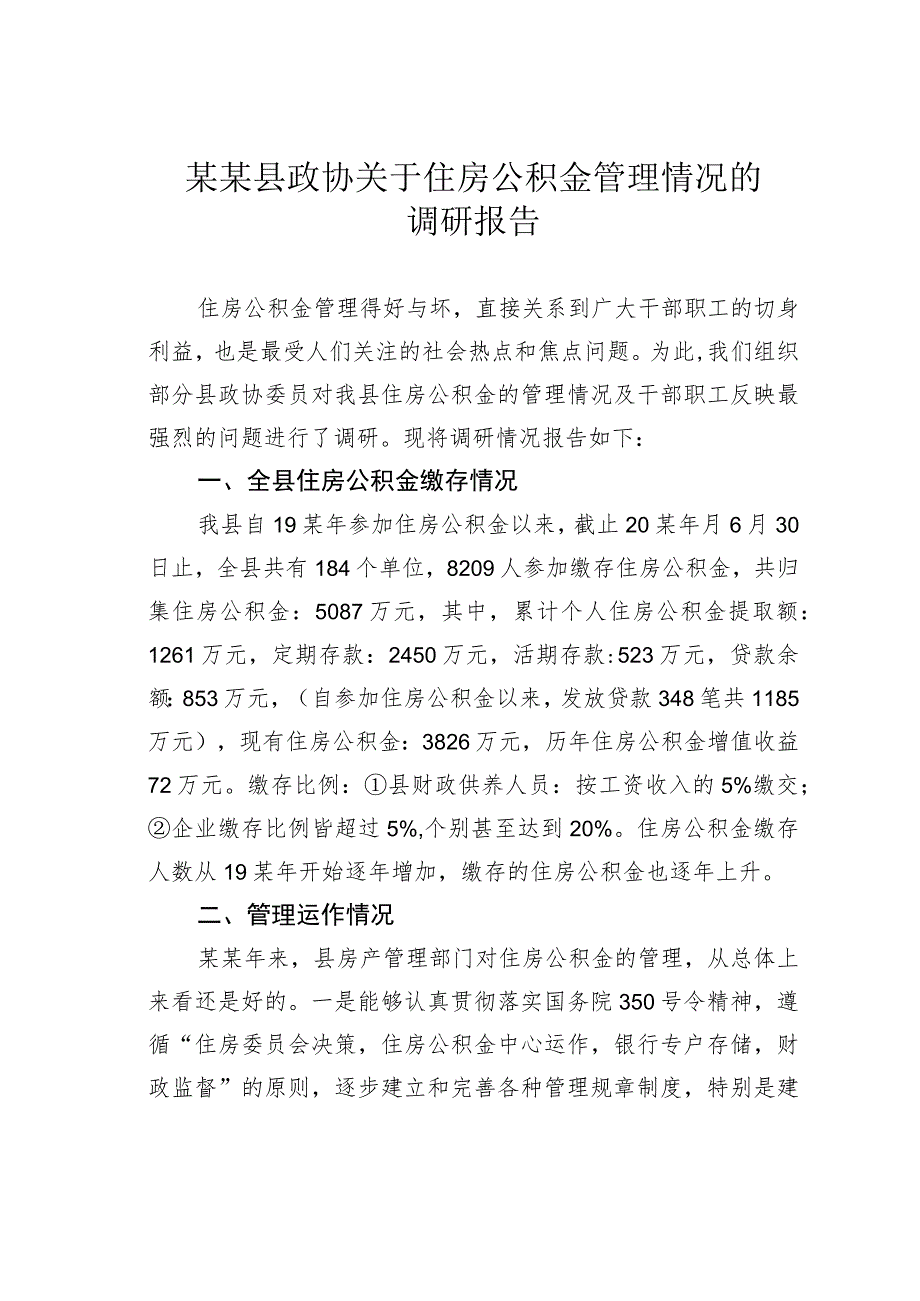 某某县政协关于住房公积金管理情况的调研报告

住房公积金管理得好与坏，直接关系到广大干部职工的切身利益，也是最受人们关注的社会热点和焦点问题。为此，我们组织部分县政协委员对我县住房公积金的管理情况及干部职工反映最强烈的问题进行了调研。现将调研情况报告如下：

一、全县住房公积金缴存情况

我县自19某年参加住房公积金以来，截止20某年月6月30日止，全县共有184个单位，8209人参加缴存住房公积金，共归集住房公积金：5087万元，其中，累计个人住房公积金提取额：1261万元，定期存款：2450万元，活期存款:523万元，贷款余额:853万元，（自参加住房公积金以来，发放贷款348笔共1185万元），现有住房公积金：3826万元，历年住房公积金增值收益72万元。缴存比例：①县财政供养人员：按工资收入的5%缴交；②企业缴存比例皆超过5%,个别甚至达到20%。住房公积金缴存人数从19某年开始逐年增加，缴存的住房公积金也逐年上升。

二、管理运作情况

某某年来，县房产管理部门对住房公积金的管理，从总体上来看还是好的。一是能够认真贯彻落实国务院350号令精神，遵循“住房委员会决策，住房公积金中心运作，银行专户存储，财政监督”的原则，逐步建立和完善各种管理规章制度，特别是建